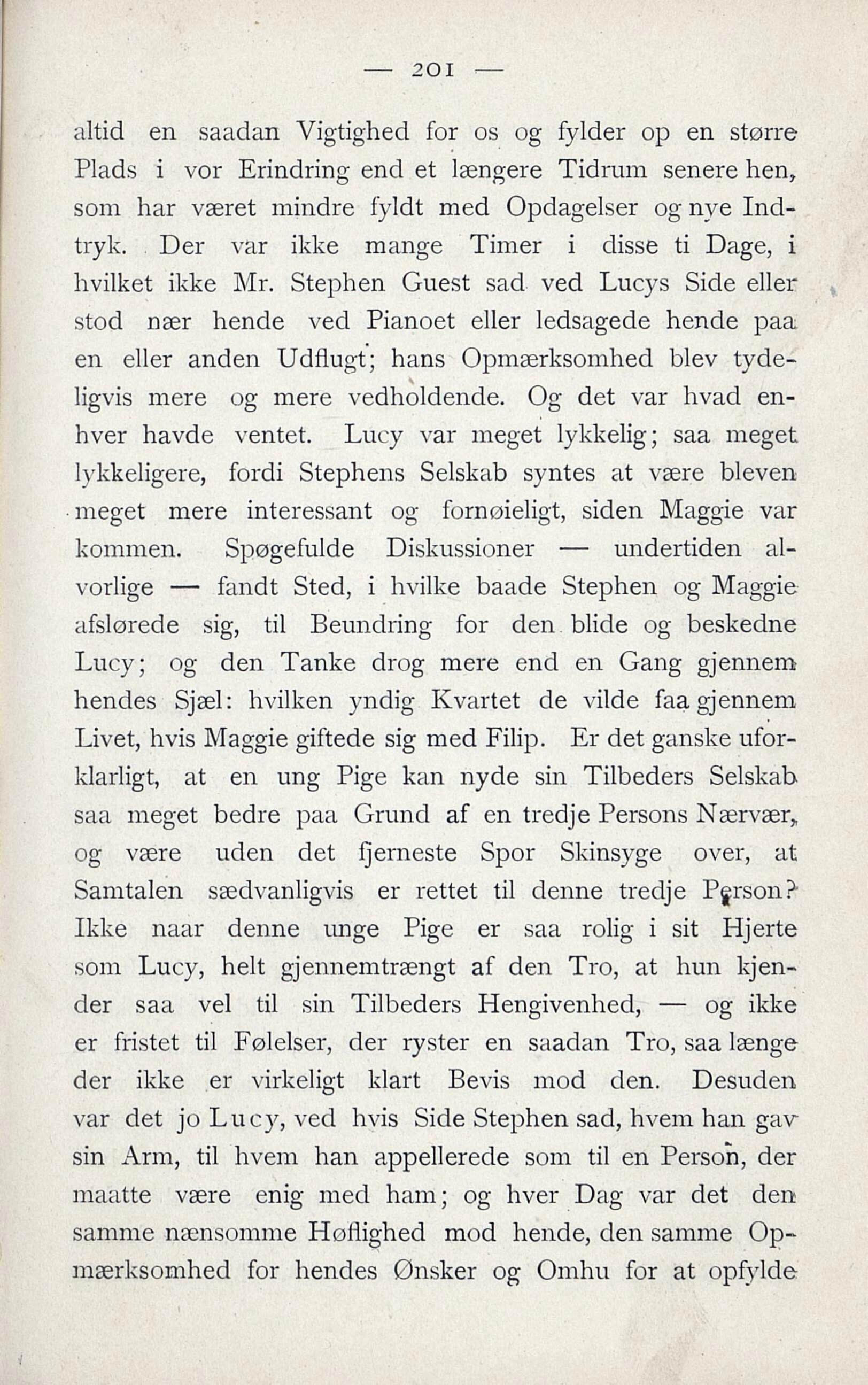 — 201 —

altid en saadan Vigtighed for os og fylder op en større Plads i vor Erindring end et længere Tidrum senere hen, som har været mindre fyldt med Opdagelser og nye Indtryk. Der var ikke mange Timer i disse ti Dage, i hvilket ikke Mr. Stephen Guest sad ved Lucys Side eller stod nær hende ved Pianoet eller ledsagede hende paa en eller anden Udflugt; hans Opmærksomhed blev tydeligvis mere og mere vedholdende. Og det var hvad enhver havde ventet. Lucy var meget lykkelig; saa meget lykkeligere, fordi Stephens Selskab syntes at være bleven meget mere interessant og fornøieligt, siden Maggie var kommen. Spøgefulde Diskussioner — undertiden alvorlige — fandt Sted, i hvilke baade Stephen og Maggie afslørede sig, til Beundring for den blide og beskedne Lucy; og den Tanke drog mere end en Gang gjennem hendes Sjæl: hvilken yndig Kvartet de vilde faa gjennem Livet, hvis Maggie giftede sig med Filip. Er det ganske uforklarligt, at en ung Pige kan nyde sin Tilbeders Selskab saa meget bedre paa Grund af en tredje Persons Nærvær, og være uden det fjerneste Spor Skinsyge over, at Samtalen sædvanligvis er rettet til denne tredje Person? Ikke naar denne unge Pige er saa rolig i sit Hjerte som Lucy, helt gjennemtrængt af den Tro, at hun kjender saa vel til sin Tilbeders Hengivenhed, — og ikke er fristet til Følelser, der ryster en saadan Tro, saa længe der ikke er virkeligt klart Bevis mod den. Desuden var det jo Lucy, ved hvis Side Stephen sad, hvem han gav sin Arm, til hvem han appellerede som til en Person, der maatte være enig med ham; og hver Dag var det den samme nænsomme Høflighed mod hende, den samme Opmærksomhed for hendes Ønsker og Omhu for at opfylde